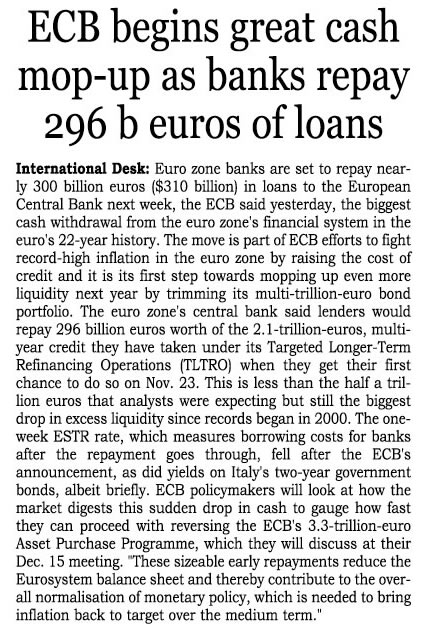 ECB begins great cash mop-up as banks repay 296 b euros of loans

International Desk: Euro zone banks are set to repay nearly 300 billion euros ($310 billion) in loans to the European Central Bank next week, the ECB said yesterday, the biggest cash withdrawal from the euro zone's financial system in the euro's 22-year history. The move is part of ECB efforts to fight record-high inflation in the euro zone by raising the cost of credit and it is its first step towards mopping up even more liquidity next year by trimming its multi-trillion-euro bond portfolio. The euro zone's central bank said lenders would repay 296 billion euros worth of the 2.1-trillion-euros, multi-year credit they have taken under its Targeted Longer-Term Refinancing Operations (TLTRO) when they get their first chance to do so on Nov. 23. This is less than the half a trillion euros that analysts were expecting but still the biggest drop in excess liquidity since records began in 2000. The one-week ESTR rate, which measures borrowing costs for banks after the repayment goes through, fell after the ECB's announcement, as did yields on Italy's two-year government bonds, albeit briefly. ECB policymakers will look at how the market digests this sudden drop in cash to gauge how fast they can proceed with reversing the ECB's 3.3-trillion-euro Asset Purchase Programme, which they will discuss at their Dec. 15 meeting. "These sizeable early repayments reduce the Eurosystem balance sheet and thereby contribute to the overall normalisation of monetary policy, which is needed to bring inflation back to target over the medium term."